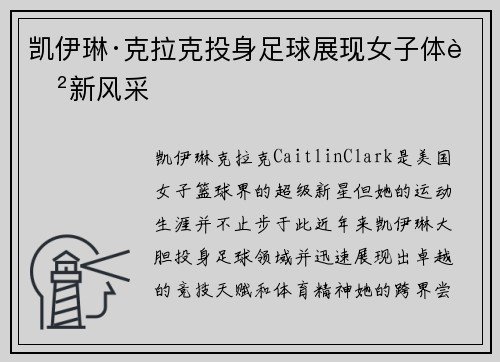 凯伊琳·克拉克投身足球展现女子体è²新风采

凯伊琳克拉克CaitlinClark是美国女子篮球界的超级新星但她的运动生涯并不止步于此近年来凯伊琳大胆投身足球领域并迅速展现出卓越的竞技天赋和体育精神她的跨界尝